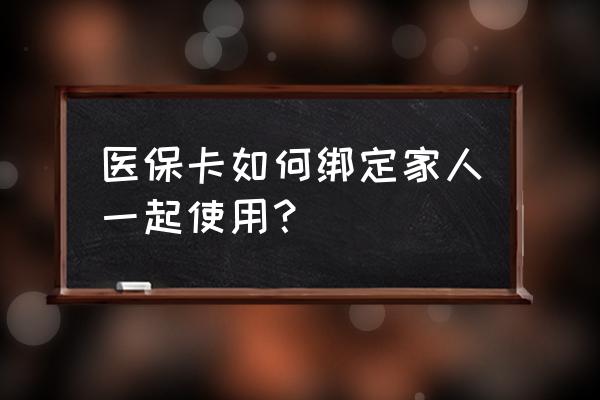 医保卡如何绑定家人一起使用？